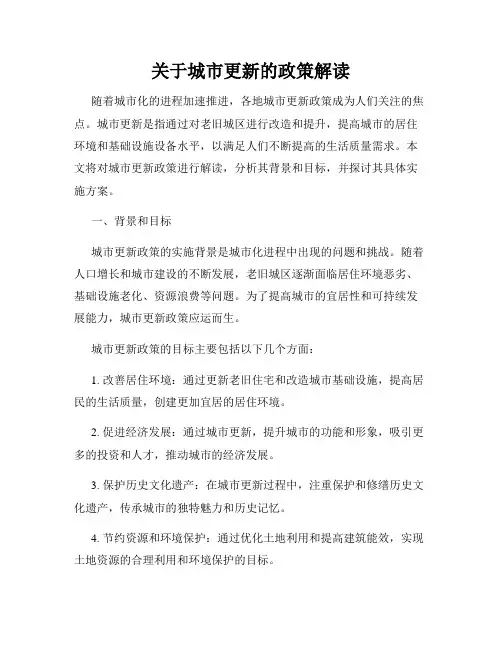 关于城市更新的政策解读

随着城市化的进程加速推进，各地城市更新政策成为人们关注的焦点。城市更新是指通过对老旧城区进行改造和提升，提高城市的居住环境和基础设施设备水平，以满足人们不断提高的生活质量需求。本文将对城市更新政策进行解读，分析其背景和目标，并探讨其具体实施方案。

一、背景和目标

城市更新政策的实施背景是城市化进程中出现的问题和挑战。随着人口增长和城市建设的不断发展，老旧城区逐渐面临居住环境恶劣、基础设施老化、资源浪费等问题。为了提高城市的宜居性和可持续发展能力，城市更新政策应运而生。

城市更新政策的目标主要包括以下几个方面：

1. 改善居住环境：通过更新老旧住宅和改造城市基础设施，提高居民的生活质量，创建更加宜居的居住环境。

2. 促进经济发展：通过城市更新，提升城市的功能和形象，吸引更多的投资和人才，推动城市的经济发展。

3. 保护历史文化遗产：在城市更新过程中，注重保护和修缮历史文化遗产，传承城市的独特魅力和历史记忆。

4. 节约资源和环境保护：通过优化土地利用和提高建筑能效，实现土地资源的合理利用和环境保护的目标。